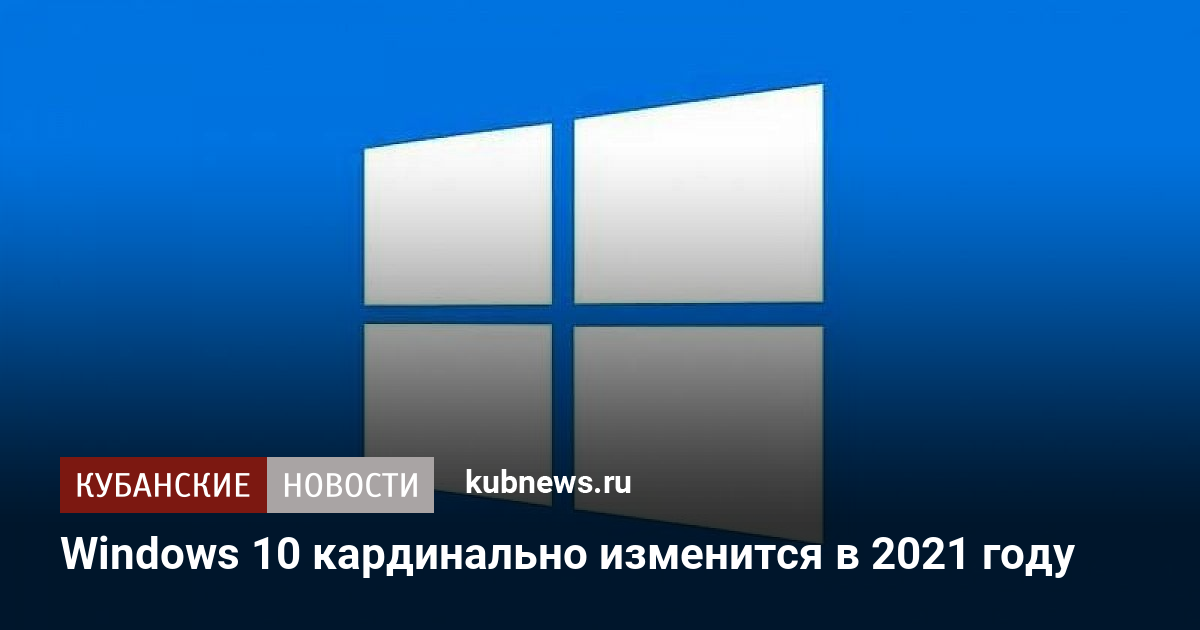 КУБАНСКИЕ НОВОСТИ kubnews.ru

Windows 10 кардинально изменится в 2021 году